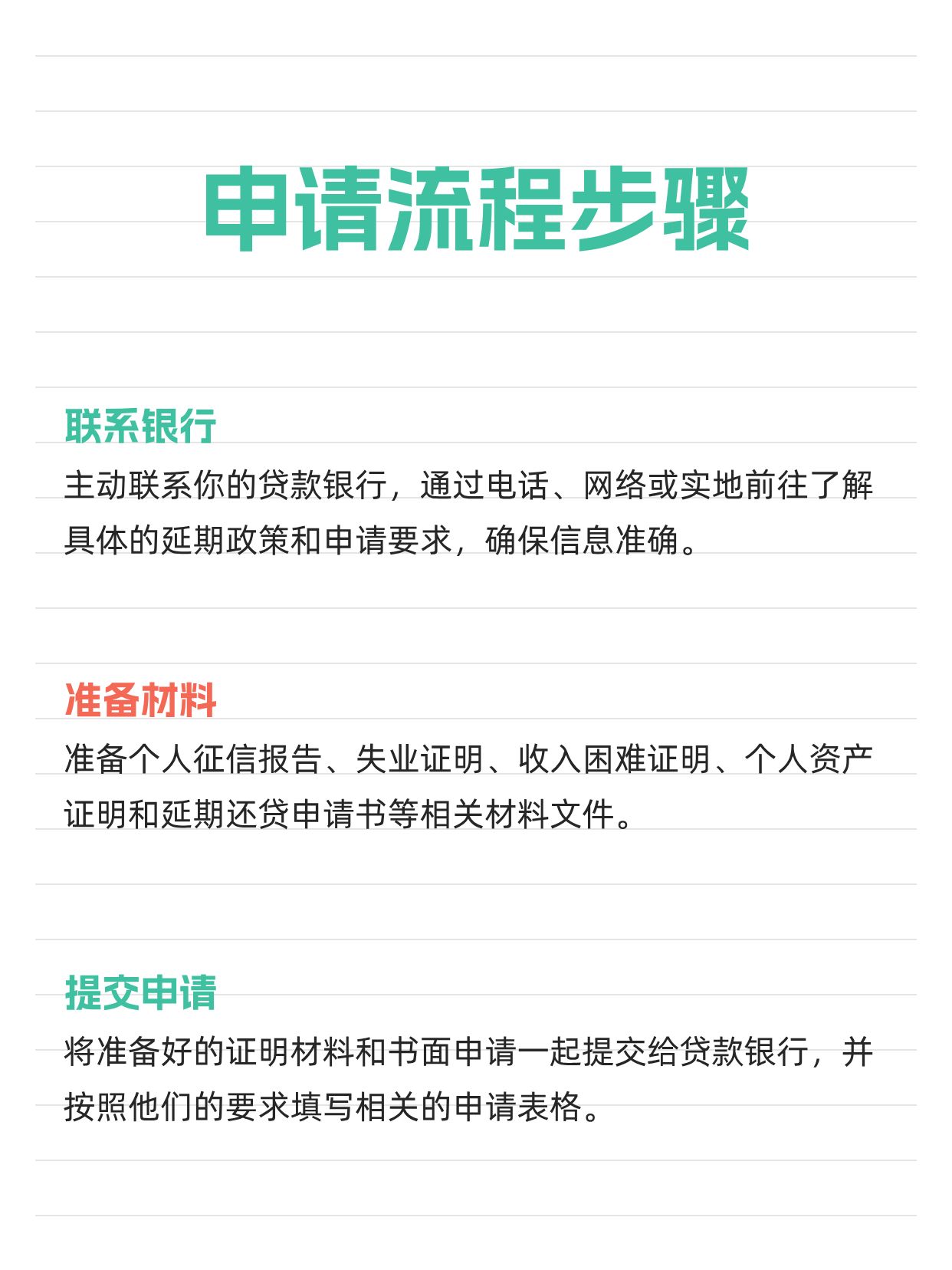 申请流程步骤

联系银行

主动联系你的贷款银行，通过电话、网络或实地前往了解具体的延期政策和申请要求，确保信息准确。

准备材料

准备个人征信报告、失业证明、收入困难证明、个人资产证明和延期还贷申请书等相关材料文件。

提交申请

将准备好的证明材料和书面申请一起提交给贷款银行，并按照他们的要求填写相关的申请表格。